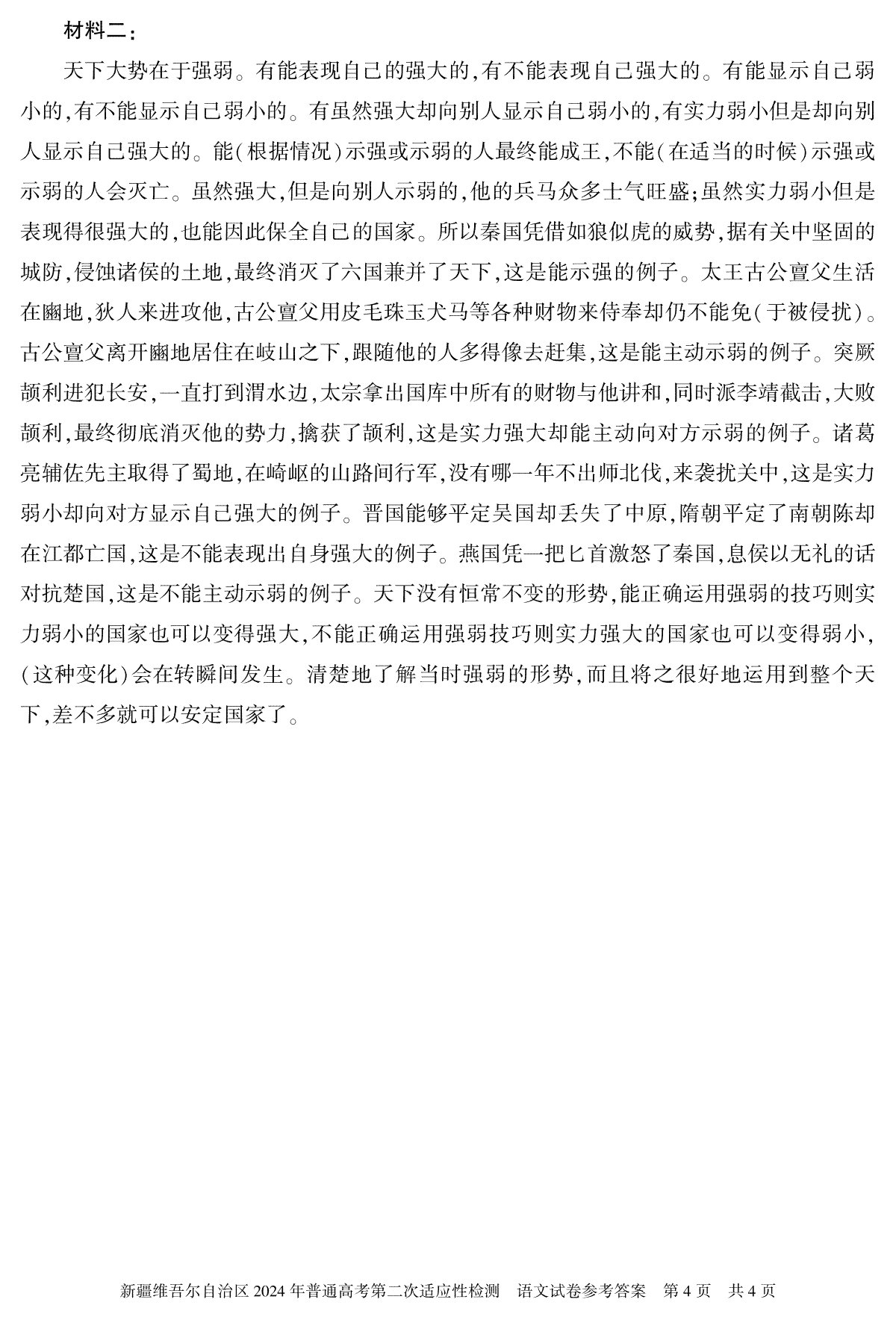 材料二：

天下大势在于强弱。有能表现自己的强大的，有不能表现自己强大的。有能显示自己弱小的，有不能显示自己弱小的。有虽然强大却向别人显示自己弱小的，有实力弱小但是却向别人显示自己强大的。能（根据情况）示强或示弱的人最终能成王，不能（在适当的时候）示强或示弱的人会灭亡。虽然强大，但是向别人示弱的，他的兵马众多士气旺盛；虽然实力弱小但是表现得很强大的，也能因此保全自己的国家。所以秦国凭借如狼似虎的威势，据有关中坚固的城防，侵蚀诸侯的土地，最终消灭了六国兼并了天下，这是能示强的例子。太王古公亶父生活在豳地，狄人来进攻他，古公亶父用皮毛珠玉犬马等各种财物来侍奉却仍不能免（于被侵扰）。古公亶父离开豳地居住在岐山之下，跟随他的人多得像去赶集，这是能主动示弱的例子。突厥颉利进犯长安，一直打到渭水边，太宗拿出国库中所有的财物与他讲和，同时派李靖截击，大败颉利，最终彻底消灭他的势力，擒获了颉利，这是实力强大却能主动向对方示弱的例子。诸葛亮辅佐先主取得了蜀地，在崎岖的山路间行军，没有哪一年不出师北伐，来袭扰关中，这是实力弱小却向对方显示自己强大的例子。晋国能够平定吴国却丢失了中原，隋朝平定了南朝陈却在江都亡国，这是不能表现出自身强大的例子。燕国凭一把匕首激怒了秦国，息侯以无礼的话对抗楚国，这是不能主动示弱的例子。天下没有恒常不变的形势，能正确运用强弱的技巧则实力弱小的国家也可以变得强大，不能正确运用强弱技巧则实力强大的国家也可以变得弱小，（这种变化）会在转瞬间发生。清楚地了解当时强弱的形势，而且将之很好地运用到整个天下，差不多就可以安定国家了。

新疆维吾尔自治区 2024 年普通高考第二次适应性检测　语文试卷参考答案　第 4 页　共 4 页